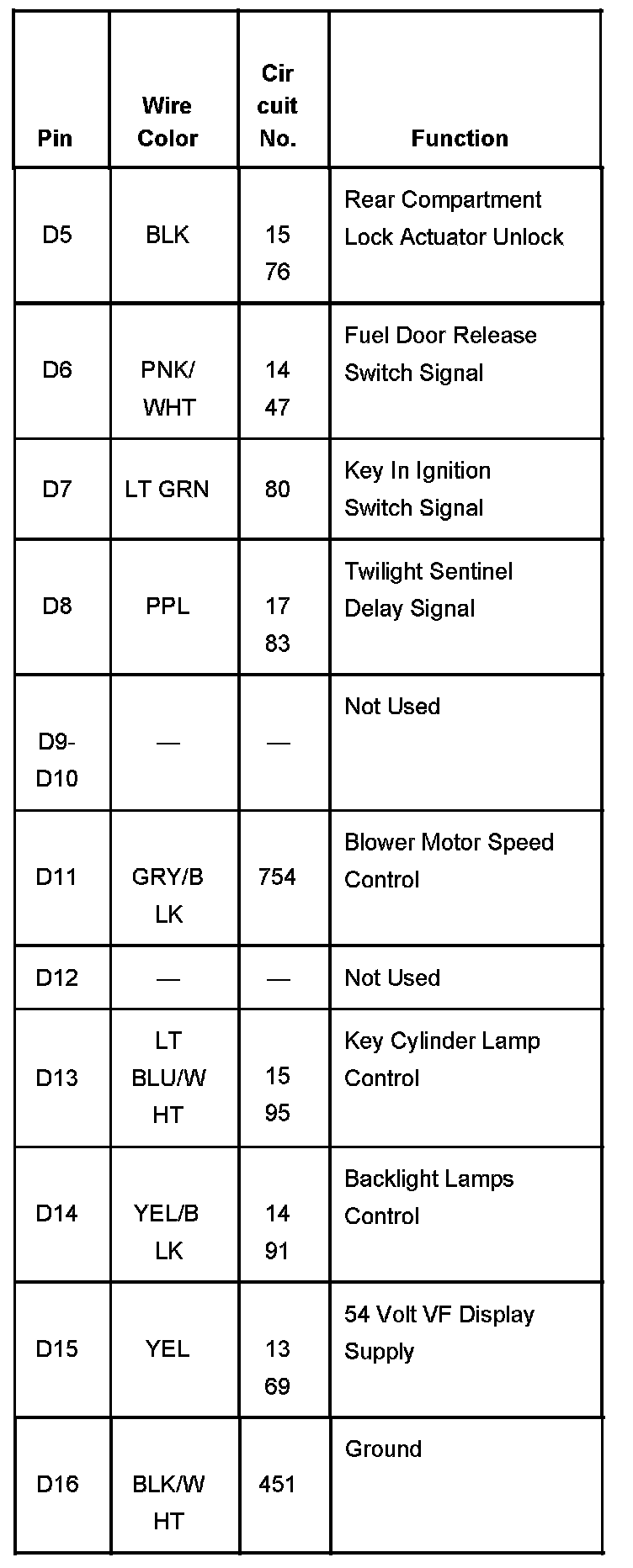 | Pin | Wire Color | Circuit No. | Function |
|---|---|---|---|
| D5 | BLK | 1576 | Rear Compartment Lock Actuator Unlock |
| D6 | PNK/WHT | 1447 | Fuel Door Release Switch Signal |
| D7 | LT GRN | 80 | Key In Ignition Switch Signal |
| D8 | PPL | 1783 | Twilight Sentinel Delay Signal |
| D9-D10 | — | — | Not Used |
| D11 | GRY/BLK | 754 | Blower Motor Speed Control |
| D12 | — | — | Not Used |
| D13 | LT BLU/WHT | 1595 | Key Cylinder Lamp Control |
| D14 | YEL/BLK | 1491 | Backlight Lamps Control |
| D15 | YEL | 1369 | 54 Volt VF Display Supply |
| D16 | BLK/WHT | 451 | Ground |